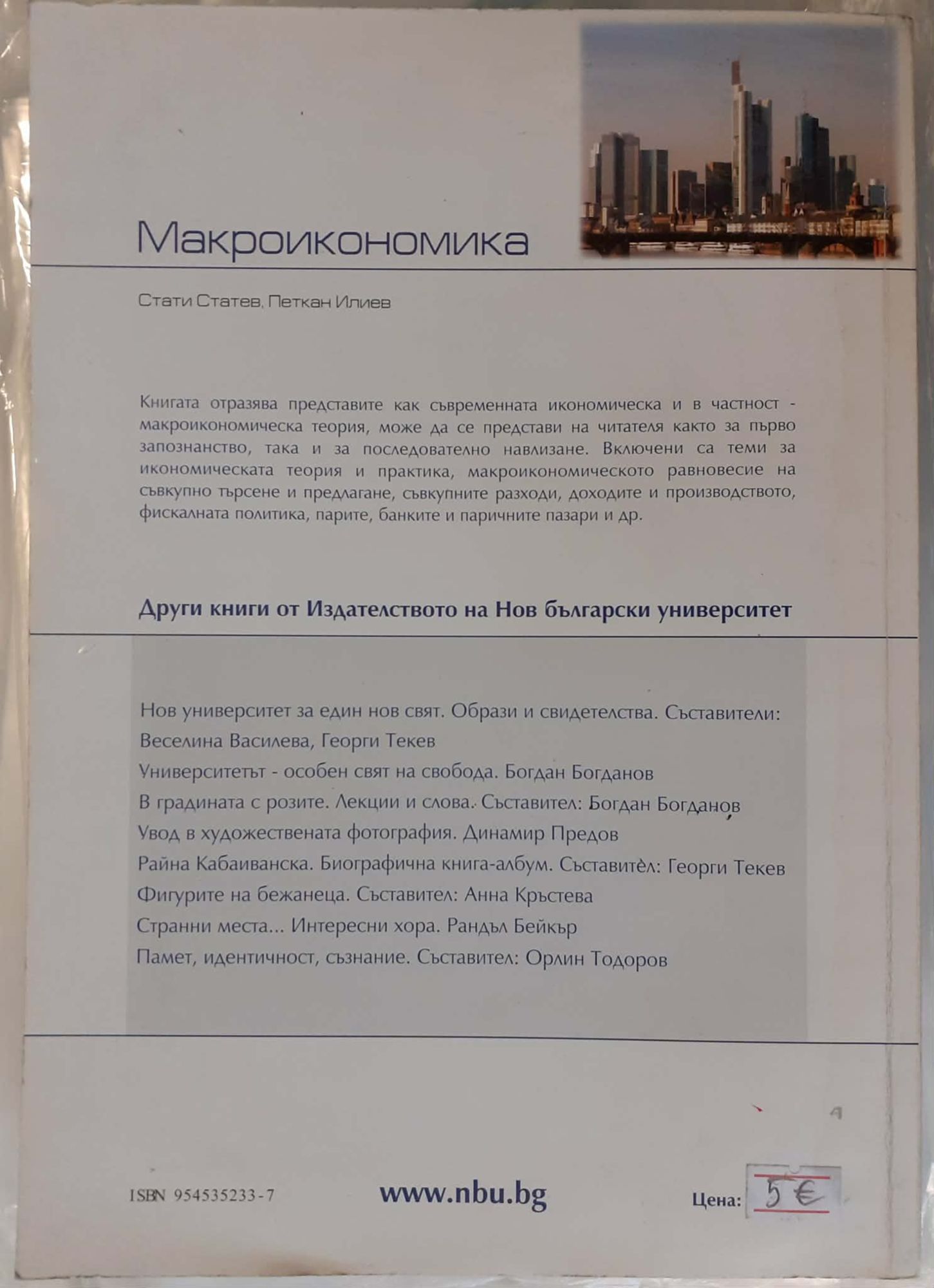 Макроикономика

Стати Статев, Петкан Илиев

Книгата отразява представите как съвременната икономическа и в частност - макроикономическа теория, може да се представи на читателя както за първо запознанство, така и за последователно навлизане. Включени са теми за икономическата теория и практика, макроикономическото равновесие на съвкупно търсене и предлагане, съвкупните разходи, доходите и производството, фискалната политика, парите, банките и паричните пазари и др.

Други книги от Издателството на Нов български университет

Нов университет за един нов свят. Образи и свидетелства. Съставители: Веселина Василева, Георги Текев

Университетът - особен свят на свобода. Богдан Богданов

В градината с розите. Лекции и слова. Съставител: Богдан Богданов

Увод в художествената фотография. Динамир Предов

Райна Кабаиванска. Биографична книга-албум. Съставител: Георги Текев

Фигурите на бежанеца. Съставител: Анна Кръстева

Странни места... Интересни хора. Рандъл Бейкър

Памет, идентичност, съзнание. Съставител: Орлин Тодоров

ISBN 954535233-7

www.nbu.bg

Цена: 5 €